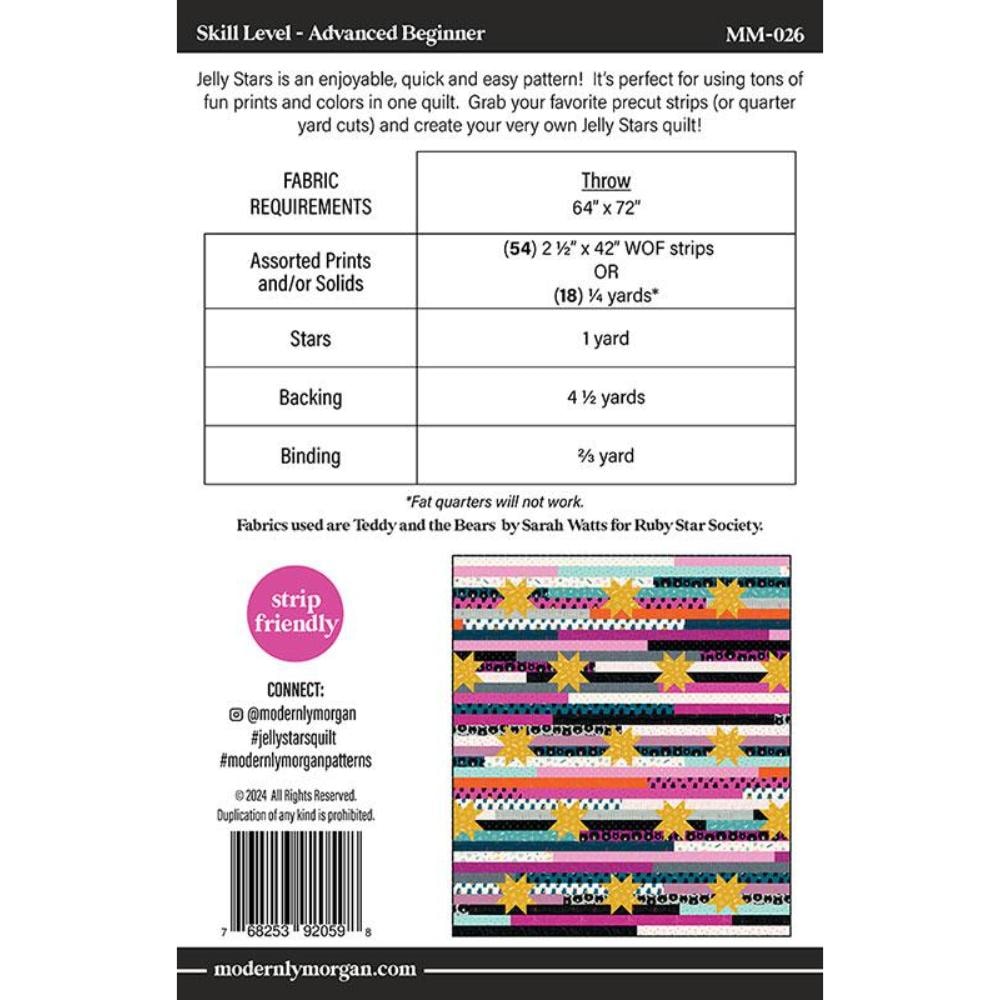 Skill Level - Advanced Beginner

MM-026

Jelly Stars is an enjoyable, quick and easy pattern! It's perfect for using tons of fun prints and colors in one quilt. Grab your favorite precut strips (or quarter yard cuts) and create your very own Jelly Stars quilt!

| FABRIC REQUIREMENTS | Throw 64" x 72" |
|---|---|
| Assorted Prints and/or Solids | (54) 2 ½" x 42" WOF strips OR (18) ¼ yards* |
| Stars | 1 yard |
| Backing | 4 ½ yards |
| Binding | ⅔ yard |

*Fat quarters will not work.

Fabrics used are Teddy and the Bears by Sarah Watts for Ruby Star Society.

strip friendly

CONNECT:
@modernlymorgan
#jellystarsquilt
#modernlymorganpatterns

© 2024 All Rights Reserved.
Duplication of any kind is prohibited.

7 68253 92059 8

modernlymorgan.com